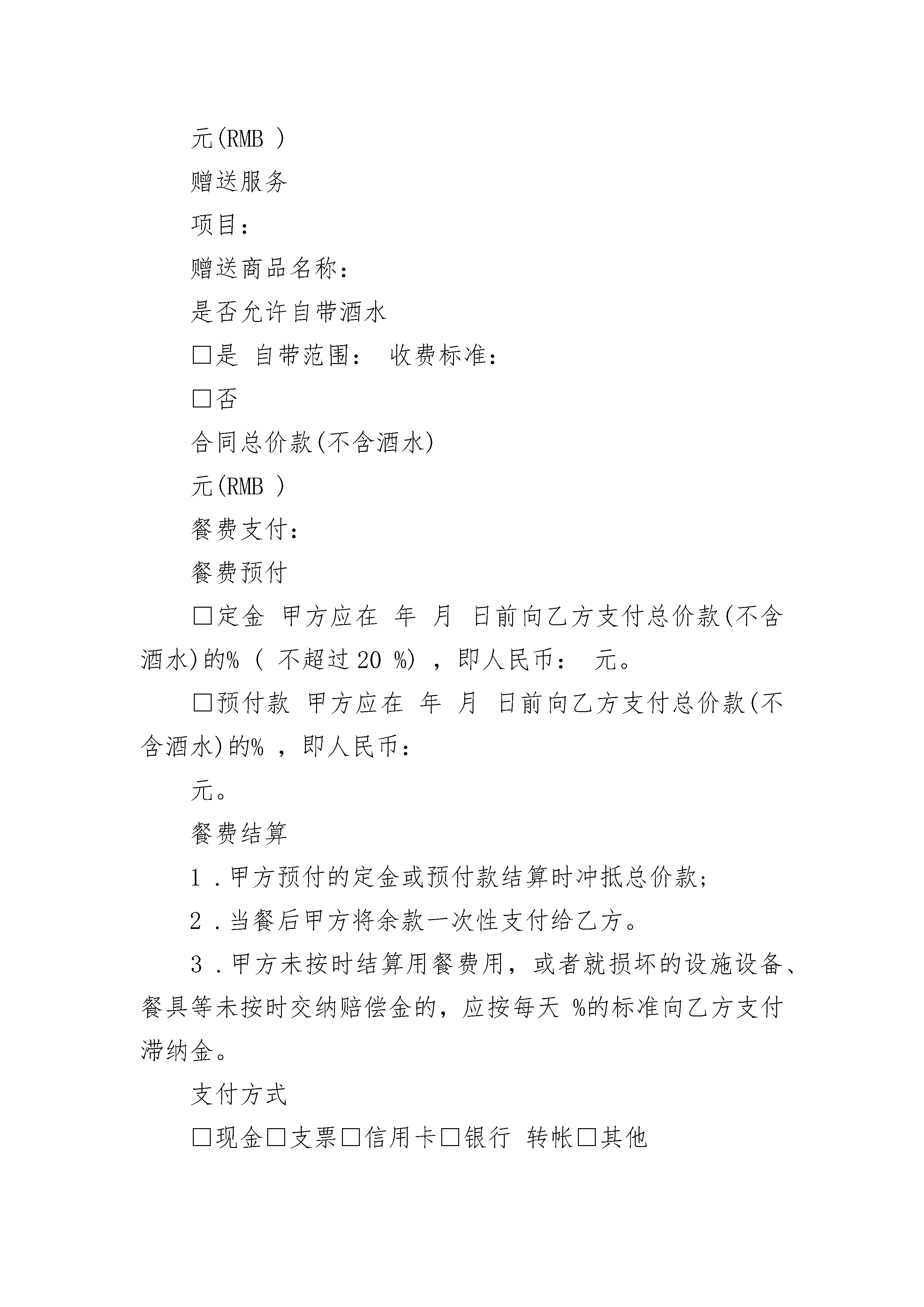 元(RMB )

赠送服务

项目：

赠送商品名称：

是否允许自带酒水

□是 自带范围： 收费标准：

□否

合同总价款(不含酒水)

元(RMB )

餐费支付：

餐费预付

□定金 甲方应在 年 月 日前向乙方支付总价款(不含酒水)的% ( 不超过 20 %) ，即人民币： 元。

□预付款 甲方应在 年 月 日前向乙方支付总价款(不含酒水)的% ，即人民币：

元。

餐费结算

1 .甲方预付的定金或预付款结算时冲抵总价款；

2 .当餐后甲方将余款一次性支付给乙方。

3 .甲方未按时结算用餐费用，或者就损坏的设施设备、餐具等未按时交纳赔偿金的，应按每天 %的标准向乙方支付滞纳金。

支付方式

□现金□支票□信用卡□银行 转帐□其他